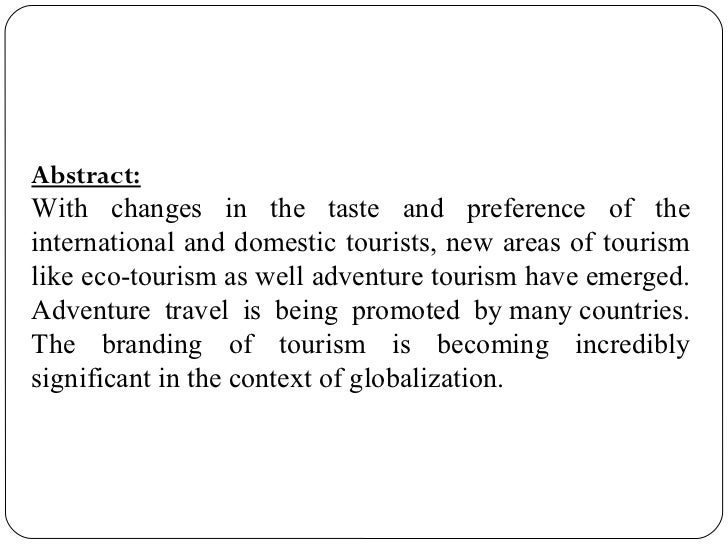 Abstract:
With changes in the taste and preference of the international and domestic tourists, new areas of tourism like eco-tourism as well adventure tourism have emerged. Adventure travel is being promoted by many countries. The branding of tourism is becoming incredibly significant in the context of globalization.